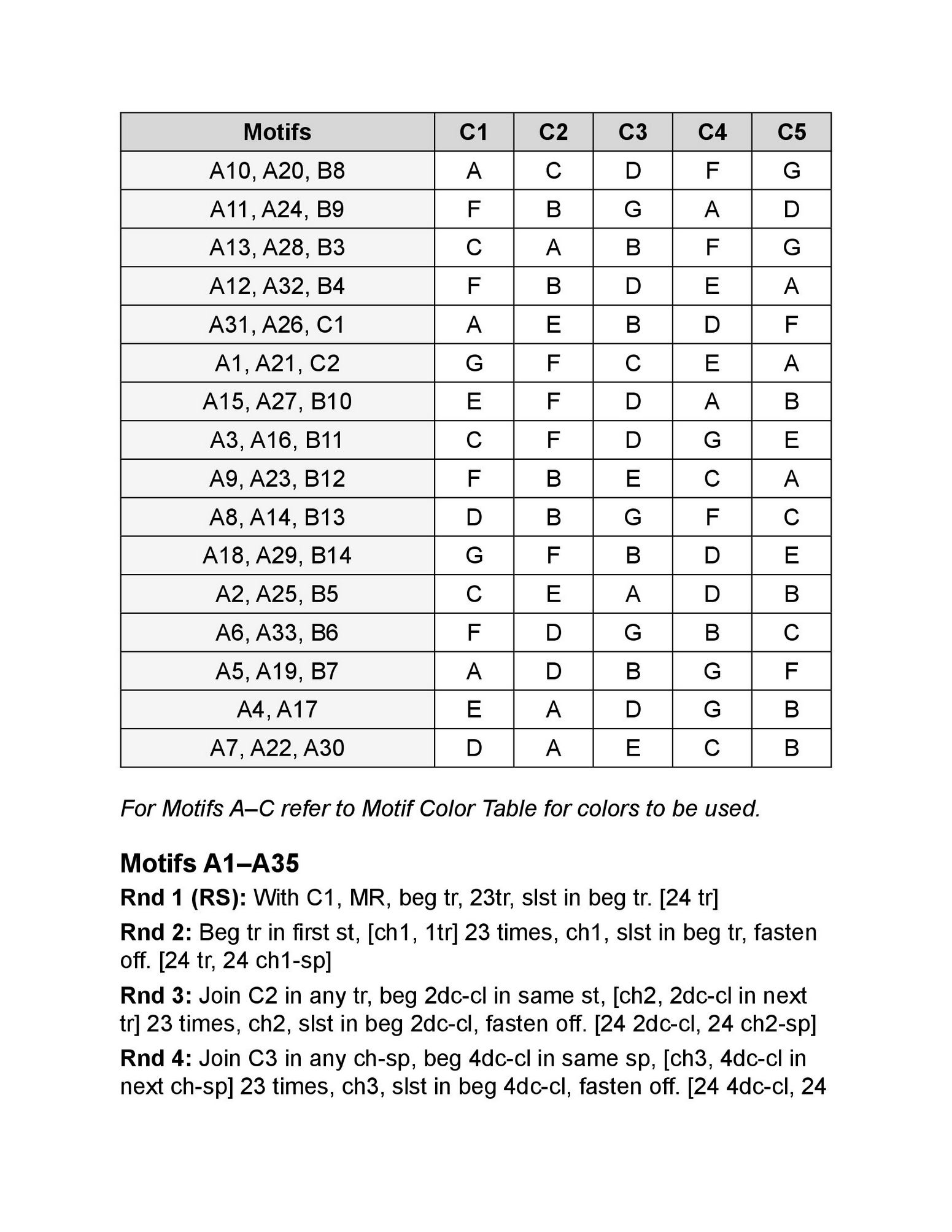 | Motifs | C1 | C2 | C3 | C4 | C5 |
|---|---|---|---|---|---|
| A10, A20, B8 | A | C | D | F | G |
| A11, A24, B9 | F | B | G | A | D |
| A13, A28, B3 | C | A | B | F | G |
| A12, A32, B4 | F | B | D | E | A |
| A31, A26, C1 | A | E | B | D | F |
| A1, A21, C2 | G | F | C | E | A |
| A15, A27, B10 | E | F | D | A | B |
| A3, A16, B11 | C | F | D | G | E |
| A9, A23, B12 | F | B | E | C | A |
| A8, A14, B13 | D | B | G | F | C |
| A18, A29, B14 | G | F | B | D | E |
| A2, A25, B5 | C | E | A | D | B |
| A6, A33, B6 | F | D | G | B | C |
| A5, A19, B7 | A | D | B | G | F |
| A4, A17 | E | A | D | G | B |
| A7, A22, A30 | D | A | E | C | B |

For Motifs A–C refer to Motif Color Table for colors to be used.

Motifs A1–A35

Rnd 1 (RS): With C1, MR, beg tr, 23tr, slst in beg tr. [24 tr]

Rnd 2: Beg tr in first st, [ch1, 1tr] 23 times, ch1, slst in beg tr, fasten off. [24 tr, 24 ch1-sp]

Rnd 3: Join C2 in any tr, beg 2dc-cl in same st, [ch2, 2dc-cl in next tr] 23 times, ch2, slst in beg 2dc-cl, fasten off. [24 2dc-cl, 24 ch2-sp]

Rnd 4: Join C3 in any ch-sp, beg 4dc-cl in same sp, [ch3, 4dc-cl in next ch-sp] 23 times, ch3, slst in beg 4dc-cl, fasten off. [24 4dc-cl, 24